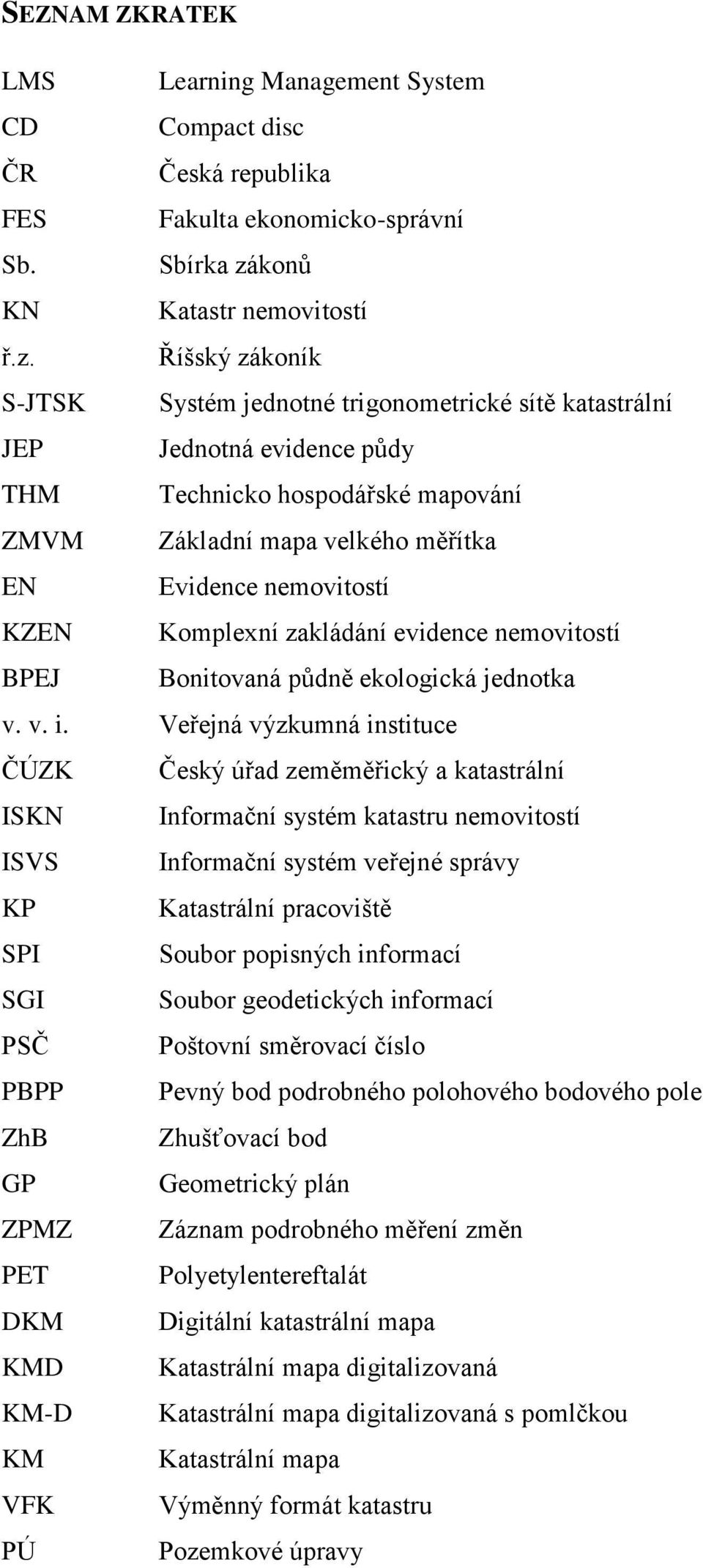 SEZNAM ZKRATEK

| | |
|---|---|
| LMS | Learning Management System |
| CD | Compact disc |
| ČR | Česká republika |
| FES | Fakulta ekonomicko-správní |
| Sb. | Sbírka zákonů |
| KN | Katastr nemovitostí |
| ř.z. | Říšský zákoník |
| S-JTSK | Systém jednotné trigonometrické sítě katastrální |
| JEP | Jednotná evidence půdy |
| THM | Technicko hospodářské mapování |
| ZMVM | Základní mapa velkého měřítka |
| EN | Evidence nemovitostí |
| KZEN | Komplexní zakládání evidence nemovitostí |
| BPEJ | Bonitovaná půdně ekologická jednotka |
| v. v. i. | Veřejná výzkumná instituce |
| ČÚZK | Český úřad zeměměřický a katastrální |
| ISKN | Informační systém katastru nemovitostí |
| ISVS | Informační systém veřejné správy |
| KP | Katastrální pracoviště |
| SPI | Soubor popisných informací |
| SGI | Soubor geodetických informací |
| PSČ | Poštovní směrovací číslo |
| PBPP | Pevný bod podrobného polohového bodového pole |
| ZhB | Zhušťovací bod |
| GP | Geometrický plán |
| ZPMZ | Záznam podrobného měření změn |
| PET | Polyetylentereftalát |
| DKM | Digitální katastrální mapa |
| KMD | Katastrální mapa digitalizovaná |
| KM-D | Katastrální mapa digitalizovaná s pomlčkou |
| KM | Katastrální mapa |
| VFK | Výměnný formát katastru |
| PÚ | Pozemkové úpravy |